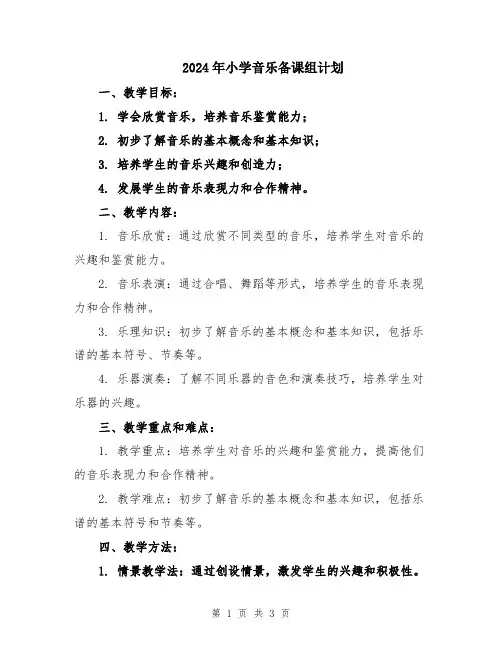 2024年小学音乐备课组计划

一、教学目标：

1. 学会欣赏音乐，培养音乐鉴赏能力；

2. 初步了解音乐的基本概念和基本知识；

3. 培养学生的音乐兴趣和创造力；

4. 发展学生的音乐表现力和合作精神。

二、教学内容：

1. 音乐欣赏：通过欣赏不同类型的音乐，培养学生对音乐的兴趣和鉴赏能力。

2. 音乐表演：通过合唱、舞蹈等形式，培养学生的音乐表现力和合作精神。

3. 乐理知识：初步了解音乐的基本概念和基本知识，包括乐谱的基本符号、节奏等。

4. 乐器演奏：了解不同乐器的音色和演奏技巧，培养学生对乐器的兴趣。

三、教学重点和难点：

1. 教学重点：培养学生对音乐的兴趣和鉴赏能力，提高他们的音乐表现力和合作精神。

2. 教学难点：初步了解音乐的基本概念和基本知识，包括乐谱的基本符号和节奏等。

四、教学方法：

1. 情景教学法：通过创设情景，激发学生的兴趣和积极性。

第 1 页 共 3 页